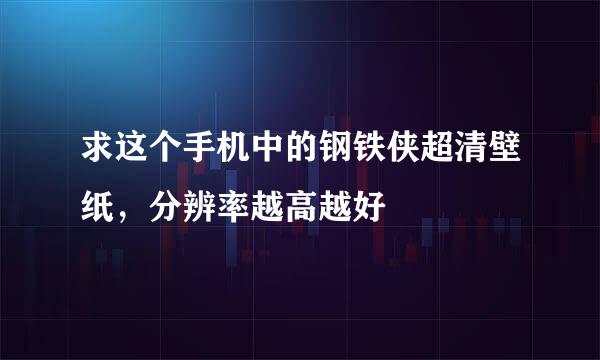 求这个手机中的钢铁侠超清壁纸，分辨率越高越好